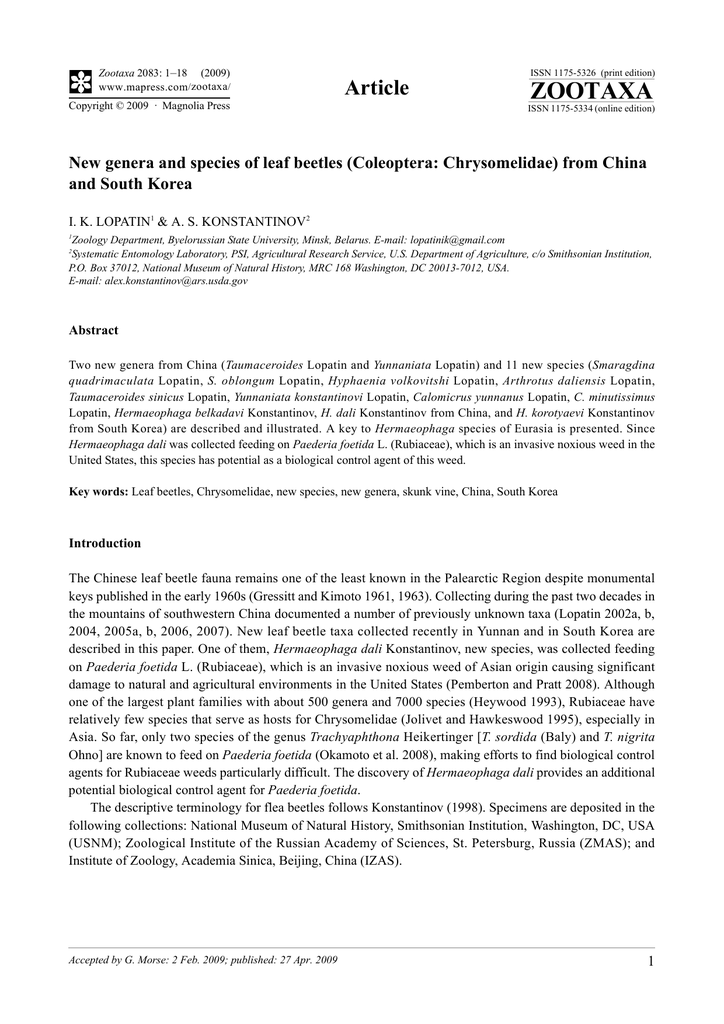 Zootaxa 2083: 1–18 (2009)
www.mapress.com/zootaxa/
Copyright © 2009 · Magnolia Press

Article

ISSN 1175-5326 (print edition)
ZOOTAXA
ISSN 1175-5334 (online edition)

New genera and species of leaf beetles (Coleoptera: Chrysomelidae) from China and South Korea

I. K. LOPATIN$^1$ & A. S. KONSTANTINOV$^2$

$^1$Zoology Department, Byelorussian State University, Minsk, Belarus. E-mail: lopatinik@gmail.com
$^2$Systematic Entomology Laboratory, PSI, Agricultural Research Service, U.S. Department of Agriculture, c/o Smithsonian Institution, P.O. Box 37012, National Museum of Natural History, MRC 168 Washington, DC 20013-7012, USA.
E-mail: alex.konstantinov@ars.usda.gov

Abstract

Two new genera from China (Taumaceroides Lopatin and Yunnaniata Lopatin) and 11 new species (Smaragdina quadrimaculata Lopatin, S. oblongum Lopatin, Hyphaenia volkovitshi Lopatin, Arthrotus daliensis Lopatin, Taumaceroides sinicus Lopatin, Yunnaniata konstantinovi Lopatin, Calomicrus yunnanus Lopatin, C. minutissimus Lopatin, Hermaeophaga belkadavi Konstantinov, H. dali Konstantinov from China, and H. korotyaevi Konstantinov from South Korea) are described and illustrated. A key to Hermaeophaga species of Eurasia is presented. Since Hermaeophaga dali was collected feeding on Paederia foetida L. (Rubiaceae), which is an invasive noxious weed in the United States, this species has potential as a biological control agent of this weed.

Key words: Leaf beetles, Chrysomelidae, new species, new genera, skunk vine, China, South Korea

Introduction

The Chinese leaf beetle fauna remains one of the least known in the Palearctic Region despite monumental keys published in the early 1960s (Gressitt and Kimoto 1961, 1963). Collecting during the past two decades in the mountains of southwestern China documented a number of previously unknown taxa (Lopatin 2002a, b, 2004, 2005a, b, 2006, 2007). New leaf beetle taxa collected recently in Yunnan and in South Korea are described in this paper. One of them, Hermaeophaga dali Konstantinov, new species, was collected feeding on Paederia foetida L. (Rubiaceae), which is an invasive noxious weed of Asian origin causing significant damage to natural and agricultural environments in the United States (Pemberton and Pratt 2008). Although one of the largest plant families with about 500 genera and 7000 species (Heywood 1993), Rubiaceae have relatively few species that serve as hosts for Chrysomelidae (Jolivet and Hawkeswood 1995), especially in Asia. So far, only two species of the genus Trachyaphthona Heikertinger [T. sordida (Baly) and T. nigrita Ohno] are known to feed on Paederia foetida (Okamoto et al. 2008), making efforts to find biological control agents for Rubiaceae weeds particularly difficult. The discovery of Hermaeophaga dali provides an additional potential biological control agent for Paederia foetida.

The descriptive terminology for flea beetles follows Konstantinov (1998). Specimens are deposited in the following collections: National Museum of Natural History, Smithsonian Institution, Washington, DC, USA (USNM); Zoological Institute of the Russian Academy of Sciences, St. Petersburg, Russia (ZMAS); and Institute of Zoology, Academia Sinica, Beijing, China (IZAS).

Accepted by G. Morse: 2 Feb. 2009; published: 27 Apr. 2009

1